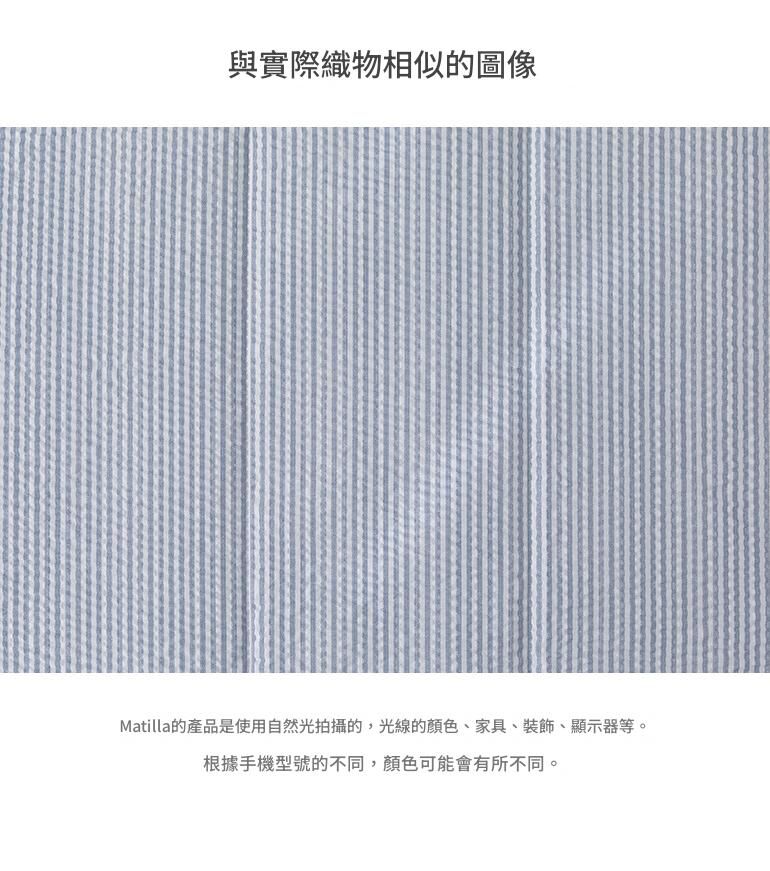 與實際織物相似的圖像

Matilla的產品是使用自然光拍攝的，光線的顏色、家具、裝飾、顯示器等。

根據手機型號的不同，顏色可能會有所不同。